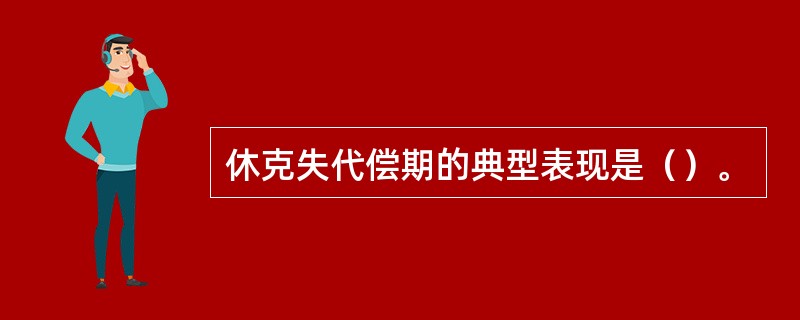 休克失代偿期的典型表现是（）。